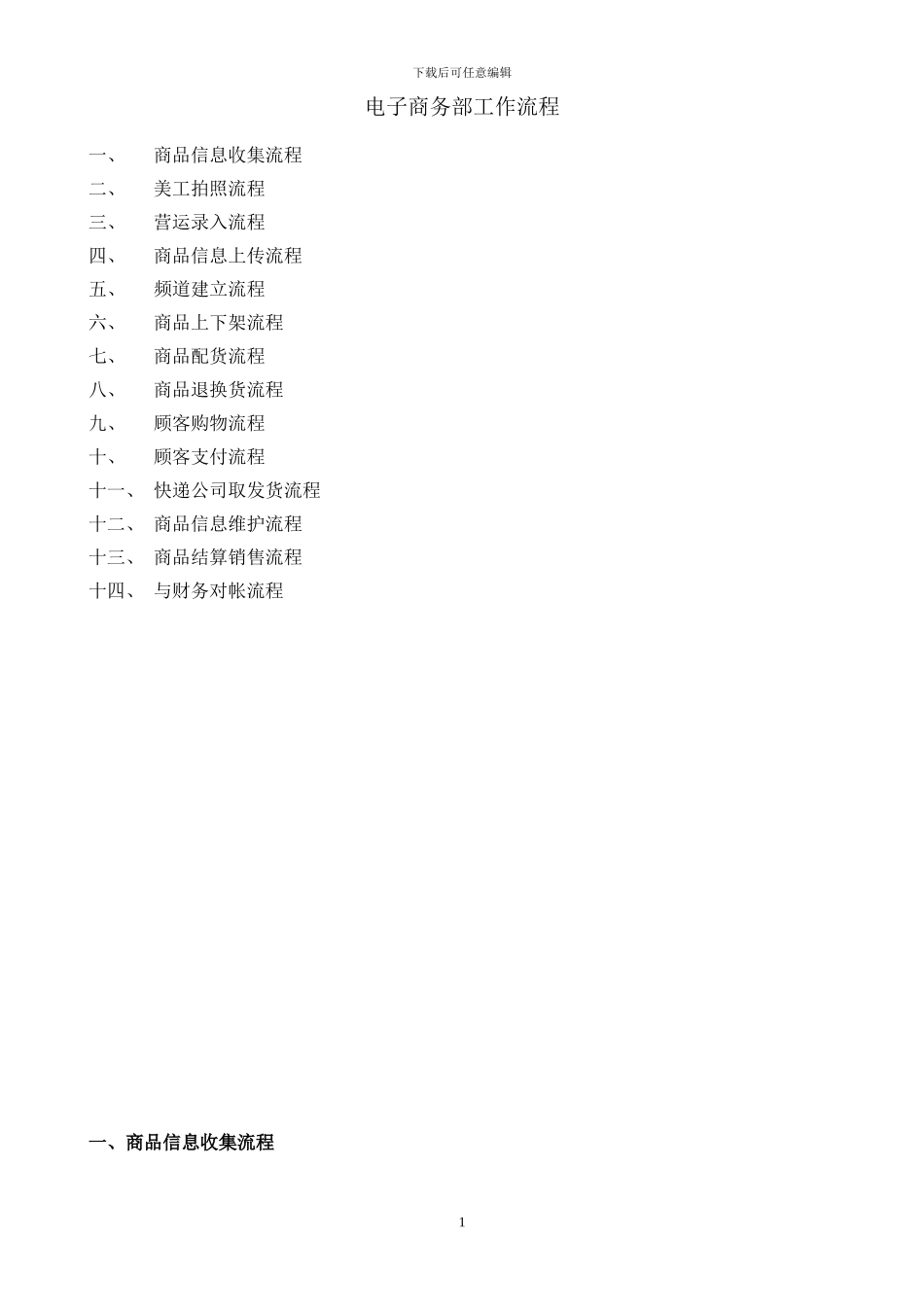 下载后可任意编辑

电子商务部工作流程

一、 商品信息收集流程
二、 美工拍照流程
三、 营运录入流程
四、 商品信息上传流程
五、 频道建立流程
六、 商品上下架流程
七、 商品配货流程
八、 商品退换货流程
九、 顾客购物流程
十、 顾客支付流程
十一、 快递公司取发货流程
十二、 商品信息维护流程
十三、 商品结算销售流程
十四、 与财务对帐流程

一、商品信息收集流程

1